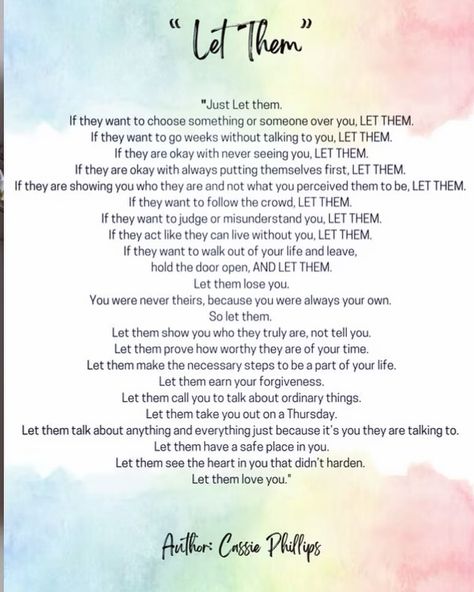 "Let Them"

"Just Let them.
If they want to choose something or someone over you, LET THEM.
If they want to go weeks without talking to you, LET THEM.
If they are okay with never seeing you, LET THEM.
If they are okay with always putting themselves first, LET THEM.
If they are showing you who they are and not what you perceived them to be, LET THEM.
If they want to follow the crowd, LET THEM.
If they want to judge or misunderstand you, LET THEM.
If they act like they can live without you, LET THEM.
If they want to walk out of your life and leave,
hold the door open, AND LET THEM.
Let them lose you.
You were never theirs, because you were always your own.
So let them.
Let them show you who they truly are, not tell you.
Let them prove how worthy they are of your time.
Let them make the necessary steps to be a part of your life.
Let them earn your forgiveness.
Let them call you to talk about ordinary things.
Let them take you out on a Thursday.
Let them talk about anything and everything just because it's you they are talking to.
Let them have a safe place in you.
Let them see the heart in you that didn't harden.
Let them love you."

Author: Cassie Phillips